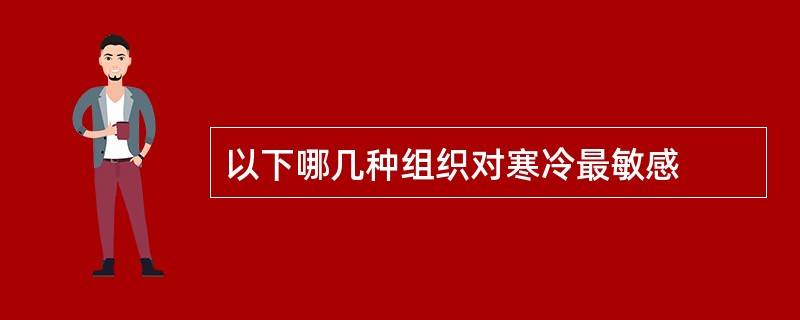 以下哪几种组织对寒冷最敏感